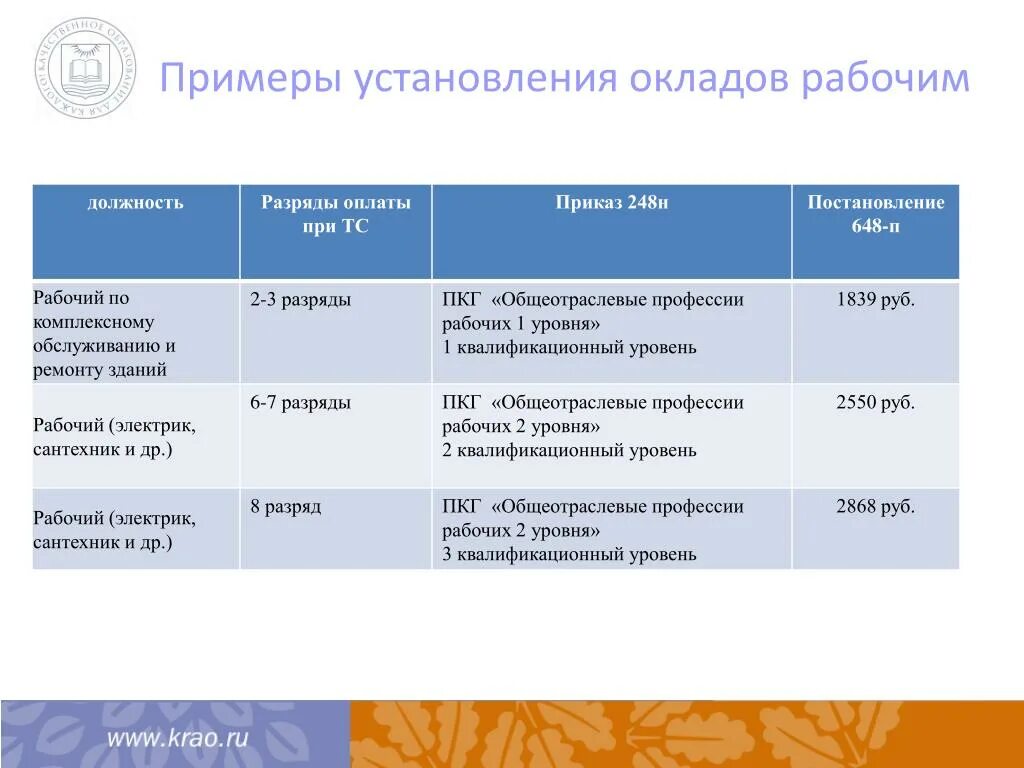 КАЧЕСТВЕННОЕ ОБРАЗОВАНИЕ ДЛЯ КАЖДОГО

Примеры установления окладов рабочим

| должность | Разряды оплаты при ТС | Приказ 248н | Постановление 648-п |
|---|---|---|---|
| Рабочий по комплексному обслуживанию и ремонту зданий | 2-3 разряды | ПКГ «Общеотраслевые профессии рабочих 1 уровня» 1 квалификационный уровень | 1839 руб. |
| Рабочий (электрик, сантехник и др.) | 6-7 разряды | ПКГ «Общеотраслевые профессии рабочих 2 уровня» 2 квалификационный уровень | 2550 руб. |
| Рабочий (электрик, сантехник и др.) | 8 разряд | ПКГ «Общеотраслевые профессии рабочих 2 уровня» 3 квалификационный уровень | 2868 руб. |

www.krao.ru